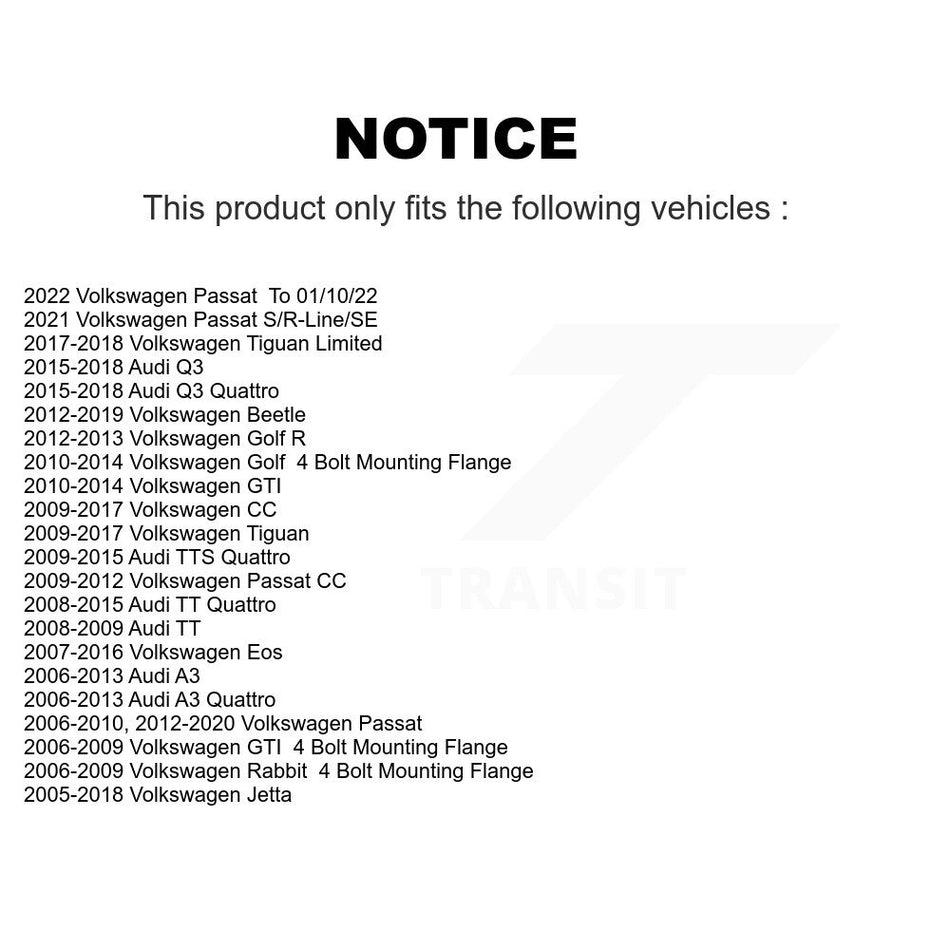 NOTICE

This product only fits the following vehicles :

2022 Volkswagen Passat To 01/10/22
2021 Volkswagen Passat S/R-Line/SE
2017-2018 Volkswagen Tiguan Limited
2015-2018 Audi Q3
2015-2018 Audi Q3 Quattro
2012-2019 Volkswagen Beetle
2012-2013 Volkswagen Golf R
2010-2014 Volkswagen Golf 4 Bolt Mounting Flange
2010-2014 Volkswagen GTI
2009-2017 Volkswagen CC
2009-2017 Volkswagen Tiguan
2009-2015 Audi TTS Quattro
2009-2012 Volkswagen Passat CC
2008-2015 Audi TT Quattro
2008-2009 Audi TT
2007-2016 Volkswagen Eos
2006-2013 Audi A3
2006-2013 Audi A3 Quattro
2006-2010, 2012-2020 Volkswagen Passat
2006-2009 Volkswagen GTI 4 Bolt Mounting Flange
2006-2009 Volkswagen Rabbit 4 Bolt Mounting Flange
2005-2018 Volkswagen Jetta

TRANSIT